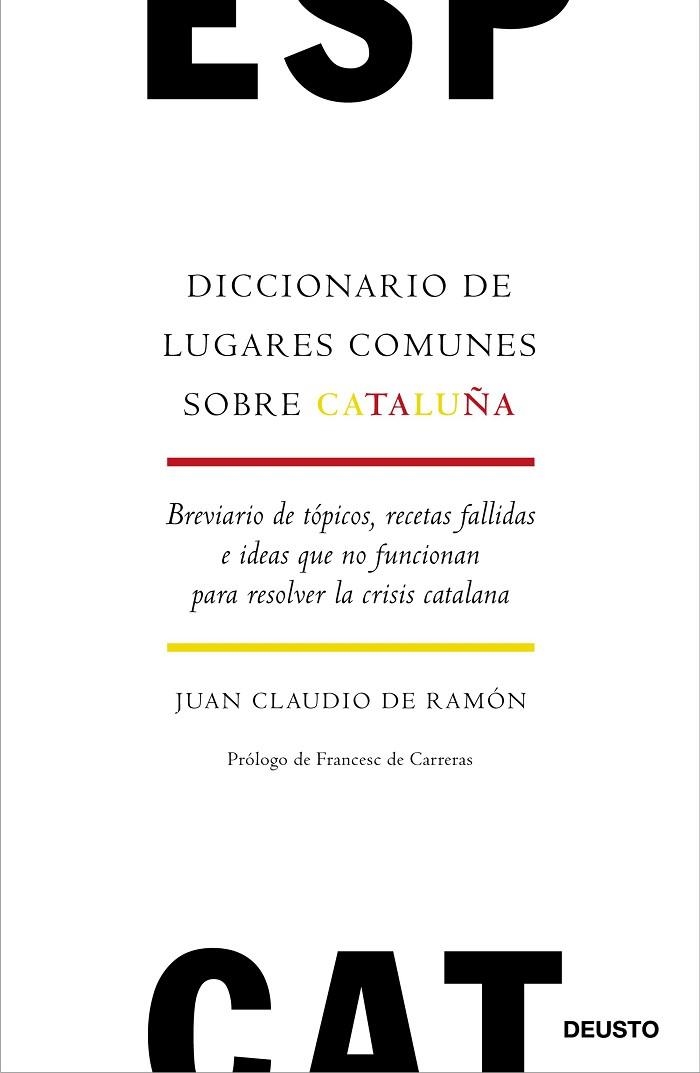 ESP

DICCIONARIO DE LUGARES COMUNES SOBRE CATALUÑA

Breviario de tópicos, recetas fallidas e ideas que no funcionan para resolver la crisis catalana

JUAN CLAUDIO DE RAMÓN

Prólogo de Francesc de Carreras

CAT

DEUSTO